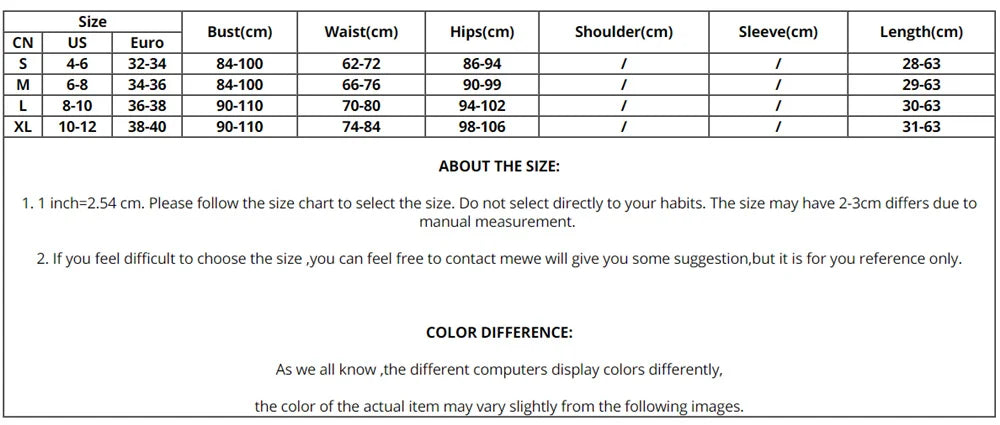 | Size | | | Bust(cm) | Waist(cm) | Hips(cm) | Shoulder(cm) | Sleeve(cm) | Length(cm) |
|---|---|---|---|---|---|---|---|---|
| CN | US | Euro | | | | | | |
| S | 4-6 | 32-34 | 84-100 | 62-72 | 86-94 | / | / | 28-63 |
| M | 6-8 | 34-36 | 84-100 | 66-76 | 90-99 | / | / | 29-63 |
| L | 8-10 | 36-38 | 90-110 | 70-80 | 94-102 | / | / | 30-63 |
| XL | 10-12 | 38-40 | 90-110 | 74-84 | 98-106 | / | / | 31-63 |

ABOUT THE SIZE:

1. 1 inch=2.54 cm. Please follow the size chart to select the size. Do not select directly to your habits. The size may have 2-3cm differs due to manual measurement.

2. If you feel difficult to choose the size ,you can feel free to contact mewe will give you some suggestion,but it is for you reference only.

COLOR DIFFERENCE:

As we all know ,the different computers display colors differently,

the color of the actual item may vary slightly from the following images.